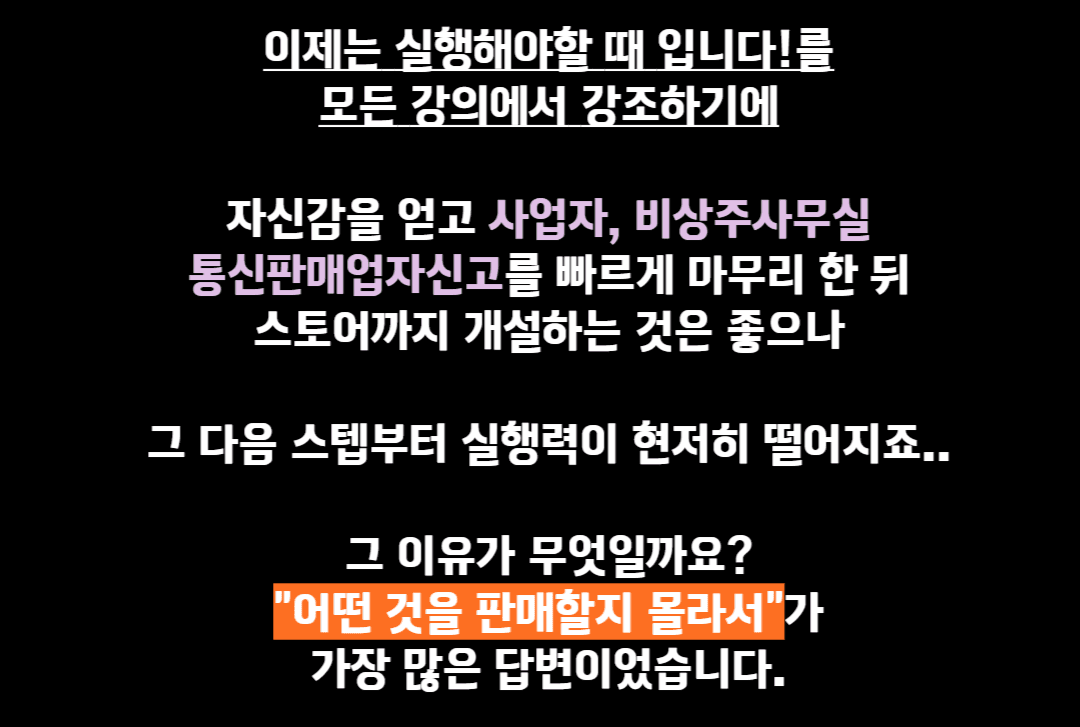 이제는 실행해야할 때 입니다!를
모든 강의에서 강조하기에

자신감을 얻고 사업자, 비상주사무실
통신판매업자신고를 빠르게 마무리 한 뒤
스토어까지 개설하는 것은 좋으나

그 다음 스텝부터 실행력이 현저히 떨어지죠..

그 이유가 무엇일까요?
"어떤 것을 판매할지 몰라서"가
가장 많은 답변이었습니다.